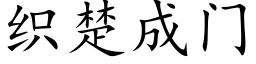 织楚成门